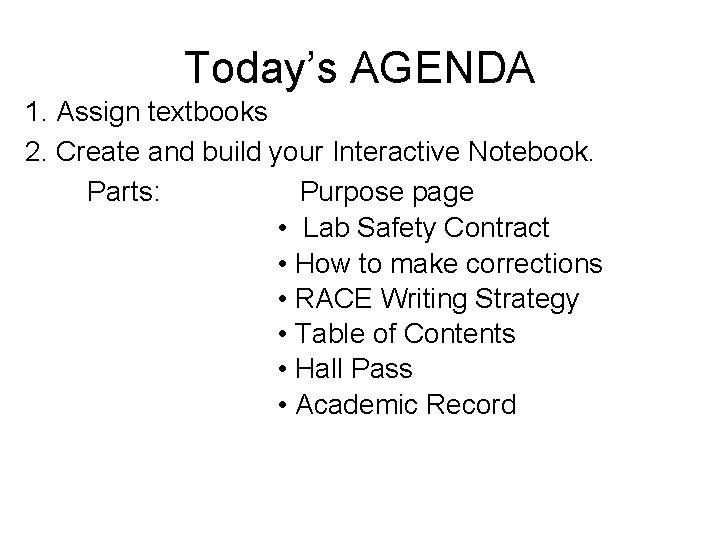 Today’s AGENDA

1. Assign textbooks
2. Create and build your Interactive Notebook.

Parts: Purpose page
• Lab Safety Contract
• How to make corrections
• RACE Writing Strategy
• Table of Contents
• Hall Pass
• Academic Record